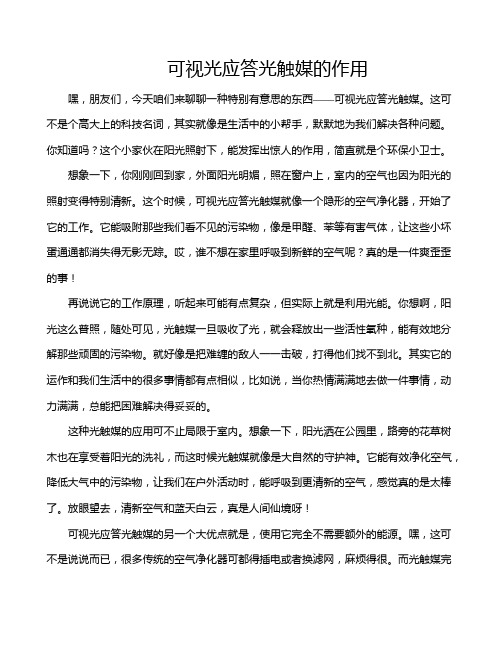 可视光应答光触媒的作用

嘿，朋友们，今天咱们来聊聊一种特别有意思的东西——可视光应答光触媒。这可不是个高大上的科技名词，其实就像是生活中的小帮手，默默地为我们解决各种问题。你知道吗？这个小家伙在阳光照射下，能发挥出惊人的作用，简直就是个环保小卫士。

想象一下，你刚刚回到家，外面阳光明媚，照在窗户上，室内的空气也因为阳光的照射变得特别清新。这个时候，可视光应答光触媒就像一个隐形的空气净化器，开始了它的工作。它能吸附那些我们看不见的污染物，像是甲醛、苯等有害气体，让这些小坏蛋通通都消失得无影无踪。哎，谁不想在家里呼吸到新鲜的空气呢？真的是一件爽歪歪的事！

再说说它的工作原理，听起来可能有点复杂，但实际上就是利用光能。你想啊，阳光这么普照，随处可见，光触媒一旦吸收了光，就会释放出一些活性氧种，能有效地分解那些顽固的污染物。就好像是把难缠的敌人一一击破，打得他们找不到北。其实它的运作和我们生活中的很多事情都有点相似，比如说，当你热情满满地去做一件事情，动力满满，总能把困难解决得妥妥的。

这种光触媒的应用可不止局限于室内。想象一下，阳光洒在公园里，路旁的花草树木也在享受着阳光的洗礼，而这时候光触媒就像是大自然的守护神。它能有效净化空气，降低大气中的污染物，让我们在户外活动时，能呼吸到更清新的空气，感觉真的是太棒了。放眼望去，清新空气和蓝天白云，真是人间仙境呀！

可视光应答光触媒的另一个大优点就是，使用它完全不需要额外的能源。嘿，这可不是说说而已，很多传统的空气净化器可都得插电或者换滤网，麻烦得很。而光触媒完